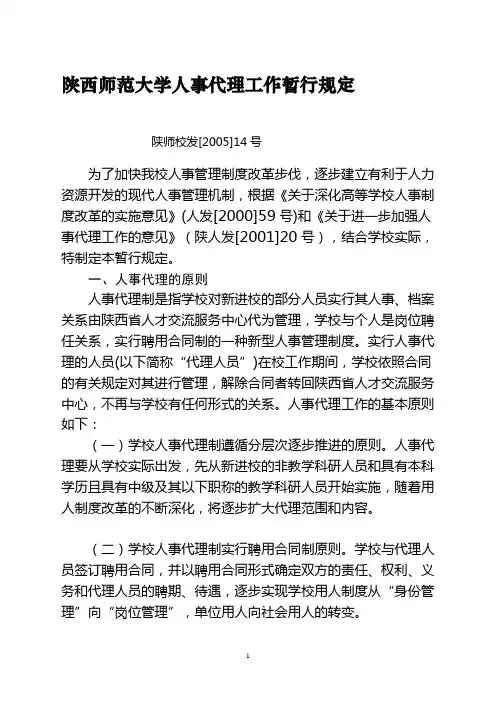 陕西师范大学人事代理工作暂行规定

陕师校发[2005]14 号

为了加快我校人事管理制度改革步伐，逐步建立有利于人力资源开发的现代人事管理机制，根据《关于深化高等学校人事制度改革的实施意见》(人发[2000]59 号)和《关于进一步加强人事代理工作的意见》（陕人发[2001]20 号），结合学校实际，特制定本暂行规定。

一、人事代理的原则

人事代理制是指学校对新进校的部分人员实行其人事、档案关系由陕西省人才交流服务中心代为管理，学校与个人是岗位聘任关系，实行聘用合同制的一种新型人事管理制度。实行人事代理的人员(以下简称“代理人员”)在校工作期间，学校依照合同的有关规定对其进行管理，解除合同者转回陕西省人才交流服务中心，不再与学校有任何形式的关系。人事代理工作的基本原则如下：

（一）学校人事代理制遵循分层次逐步推进的原则。人事代理要从学校实际出发，先从新进校的非教学科研人员和具有本科学历且具有中级及其以下职称的教学科研人员开始实施，随着用人制度改革的不断深化，将逐步扩大代理范围和内容。

（二）学校人事代理制实行聘用合同制原则。学校与代理人员签订聘用合同，并以聘用合同形式确定双方的责任、权利、义务和代理人员的聘期、待遇，逐步实现学校用人制度从“身份管理”向“岗位管理”，单位用人向社会用人的转变。

1